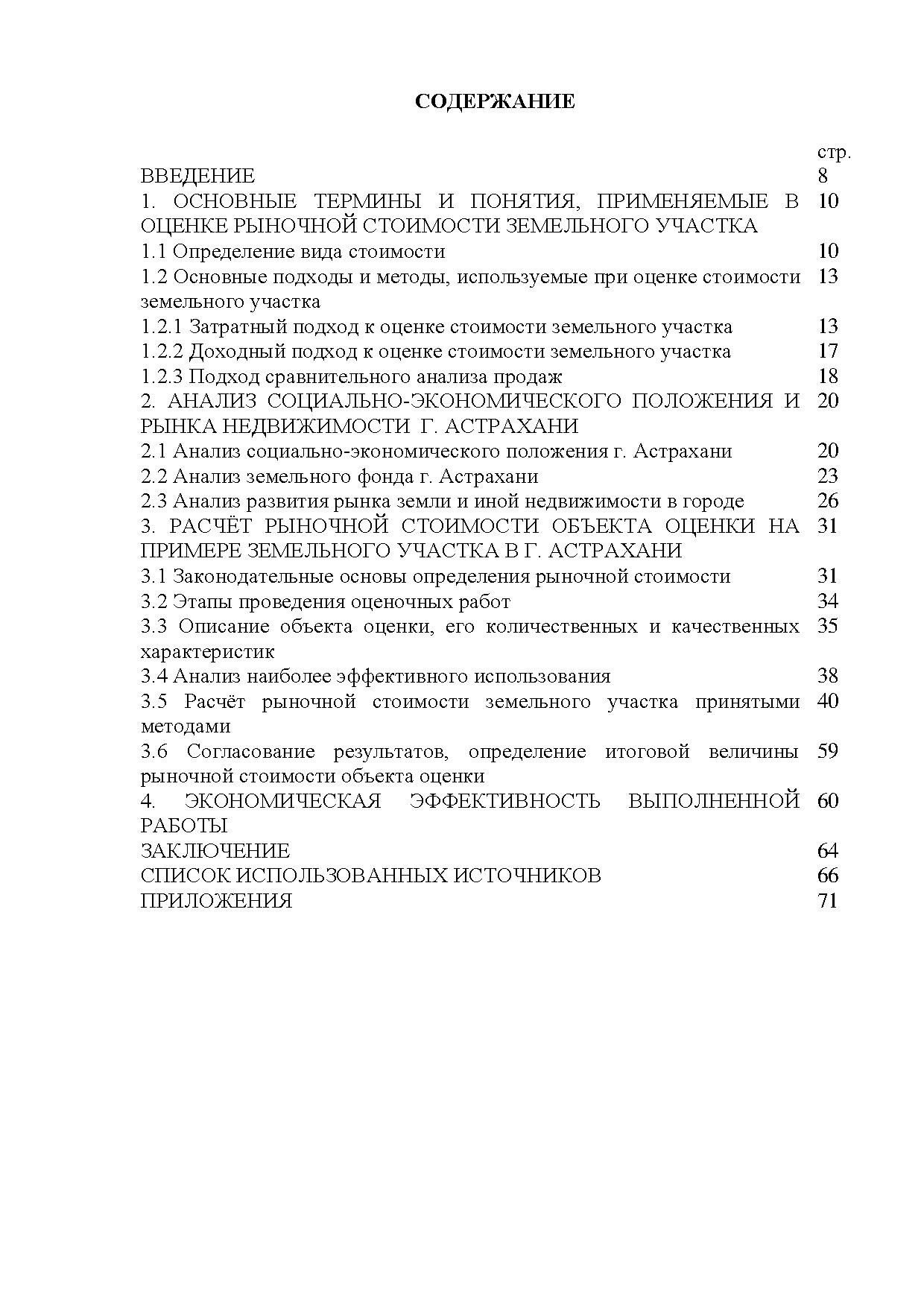 СОДЕРЖАНИЕ

| | стр. |
|---|---|
| ВВЕДЕНИЕ | 8 |
| 1. ОСНОВНЫЕ ТЕРМИНЫ И ПОНЯТИЯ, ПРИМЕНЯЕМЫЕ В ОЦЕНКЕ РЫНОЧНОЙ СТОИМОСТИ ЗЕМЕЛЬНОГО УЧАСТКА | 10 |
| 1.1 Определение вида стоимости | 10 |
| 1.2 Основные подходы и методы, используемые при оценке стоимости земельного участка | 13 |
| 1.2.1 Затратный подход к оценке стоимости земельного участка | 13 |
| 1.2.2 Доходный подход к оценке стоимости земельного участка | 17 |
| 1.2.3 Подход сравнительного анализа продаж | 18 |
| 2. АНАЛИЗ СОЦИАЛЬНО-ЭКОНОМИЧЕСКОГО ПОЛОЖЕНИЯ И РЫНКА НЕДВИЖИМОСТИ Г. АСТРАХАНИ | 20 |
| 2.1 Анализ социально-экономического положения г. Астрахани | 20 |
| 2.2 Анализ земельного фонда г. Астрахани | 23 |
| 2.3 Анализ развития рынка земли и иной недвижимости в городе | 26 |
| 3. РАСЧЁТ РЫНОЧНОЙ СТОИМОСТИ ОБЪЕКТА ОЦЕНКИ НА ПРИМЕРЕ ЗЕМЕЛЬНОГО УЧАСТКА В Г. АСТРАХАНИ | 31 |
| 3.1 Законодательные основы определения рыночной стоимости | 31 |
| 3.2 Этапы проведения оценочных работ | 34 |
| 3.3 Описание объекта оценки, его количественных и качественных характеристик | 35 |
| 3.4 Анализ наиболее эффективного использования | 38 |
| 3.5 Расчёт рыночной стоимости земельного участка принятыми методами | 40 |
| 3.6 Согласование результатов, определение итоговой величины рыночной стоимости объекта оценки | 59 |
| 4. ЭКОНОМИЧЕСКАЯ ЭФФЕКТИВНОСТЬ ВЫПОЛНЕННОЙ РАБОТЫ | 60 |
| ЗАКЛЮЧЕНИЕ | 64 |
| СПИСОК ИСПОЛЬЗОВАННЫХ ИСТОЧНИКОВ | 66 |
| ПРИЛОЖЕНИЯ | 71 |